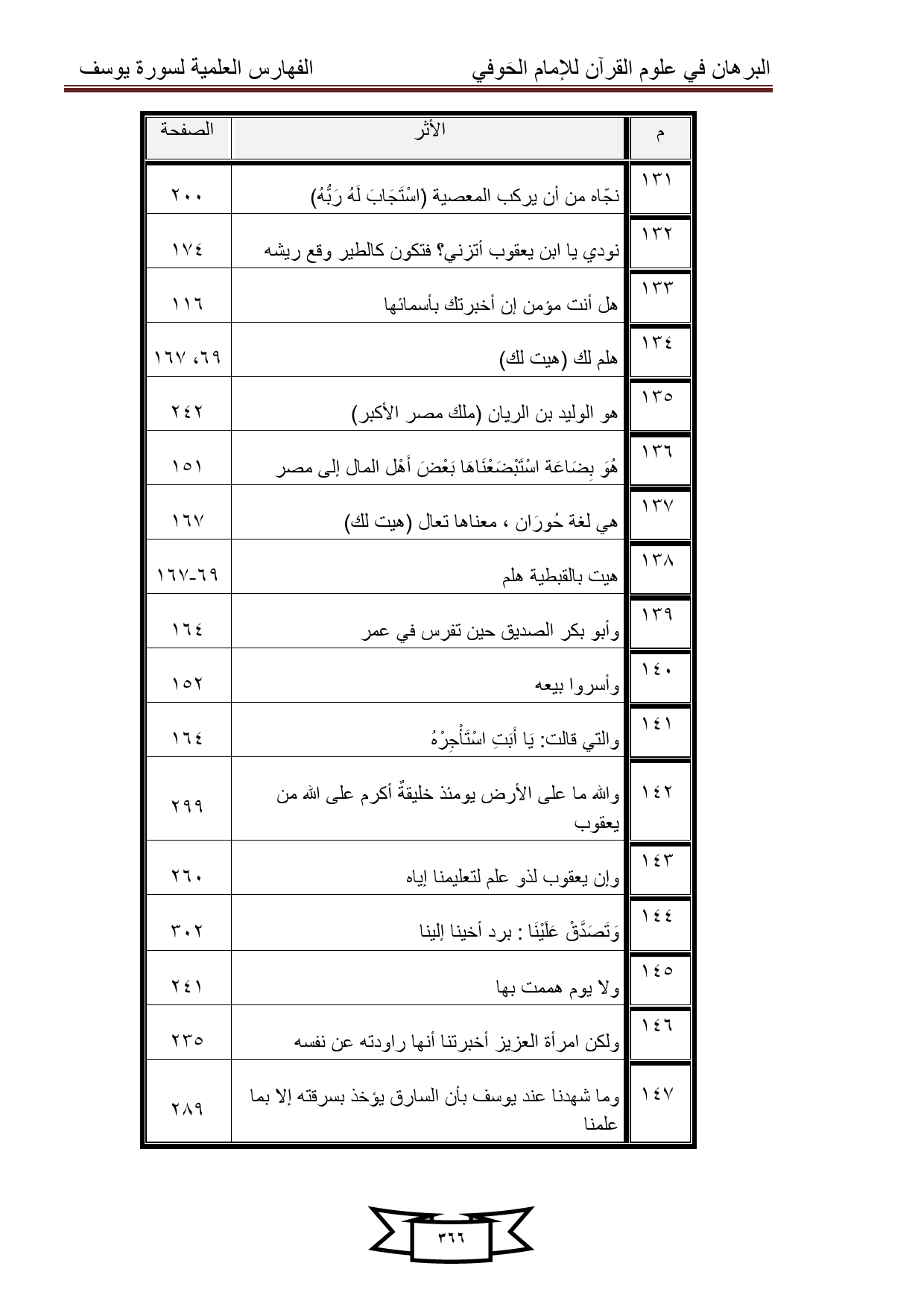 البرهان في علوم القرآن للإمام الحَوفي الفهارس العلمية لسورة يوسف

| م | الأثر | الصفحة |
|---|---|---|
| ١٣١ | نجّاه من أن يركب المعصية (اسْتَجَابَ لَهُ رَبُّهُ) | ٢٠٠ |
| ١٣٢ | نودي يا ابن يعقوب أتزني؟ فتكون كالطير وقع ريشه | ١٧٤ |
| ١٣٣ | هل أنت مؤمن إن أخبرتك بأسمائها | ١١٦ |
| ١٣٤ | هلم لك (هيت لك) | ٦٩، ١٦٧ |
| ١٣٥ | هو الوليد بن الريان (ملك مصر الأكبر) | ٢٤٢ |
| ١٣٦ | هُوَ بِضَاعَة اسْتَبْضَعْنَاهَا بَعْضَ أَهْل المال إلى مصر | ١٥١ |
| ١٣٧ | هي لغة حُورَان ، معناها تعال (هيت لك) | ١٦٧ |
| ١٣٨ | هيت بالقبطية هلم | ٦٩-١٦٧ |
| ١٣٩ | وأبو بكر الصديق حين تفرس في عمر | ١٦٤ |
| ١٤٠ | وأسروا بيعه | ١٥٢ |
| ١٤١ | والتي قالت: يَا أَبَتِ اسْتَأْجِرْهُ | ١٦٤ |
| ١٤٢ | والله ما على الأرض يومئذ خليقةٌ أكرم على الله من يعقوب | ٢٩٩ |
| ١٤٣ | وإن يعقوب لذو علم لتعليمنا إياه | ٢٦٠ |
| ١٤٤ | وَتَصَدَّقْ عَلَيْنَا : برد أخينا إلينا | ٣٠٢ |
| ١٤٥ | ولا يوم هممت بها | ٢٤١ |
| ١٤٦ | ولكن امرأة العزيز أخبرتنا أنها راودته عن نفسه | ٢٣٥ |
| ١٤٧ | وما شهدنا عند يوسف بأن السارق يؤخذ بسرقته إلا بما علمنا | ٢٨٩ |

٣٦٦